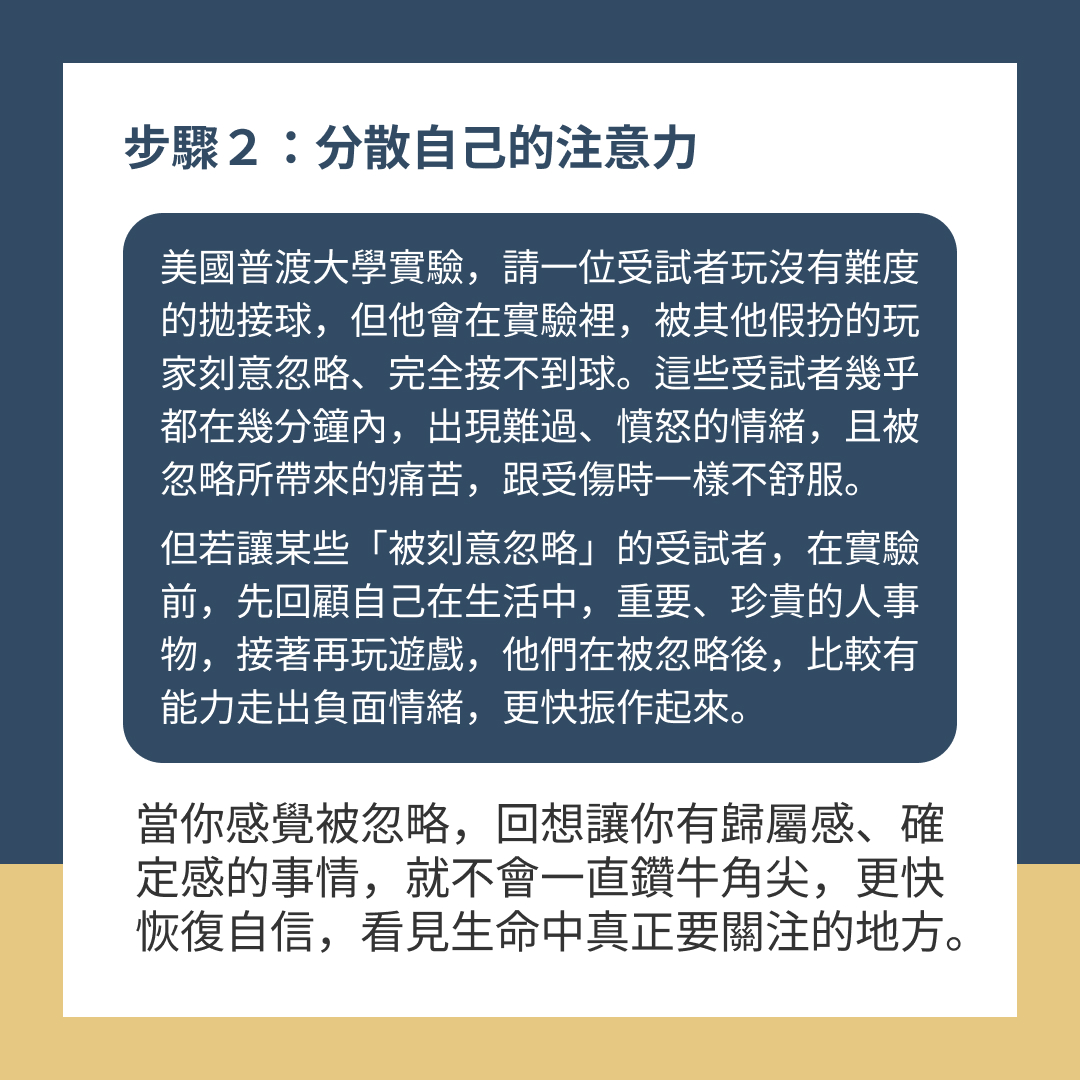 步驟２：分散自己的注意力

美國普渡大學實驗，請一位受試者玩沒有難度的拋接球，但他會在實驗裡，被其他假扮的玩家刻意忽略、完全接不到球。這些受試者幾乎都在幾分鐘內，出現難過、憤怒的情緒，且被忽略所帶來的痛苦，跟受傷時一樣不舒服。

但若讓某些「被刻意忽略」的受試者，在實驗前，先回顧自己在生活中，重要、珍貴的人事物，接著再玩遊戲，他們在被忽略後，比較有能力走出負面情緒，更快振作起來。

當你感覺被忽略，回想讓你有歸屬感、確定感的事情，就不會一直鑽牛角尖，更快恢復自信，看見生命中真正要關注的地方。